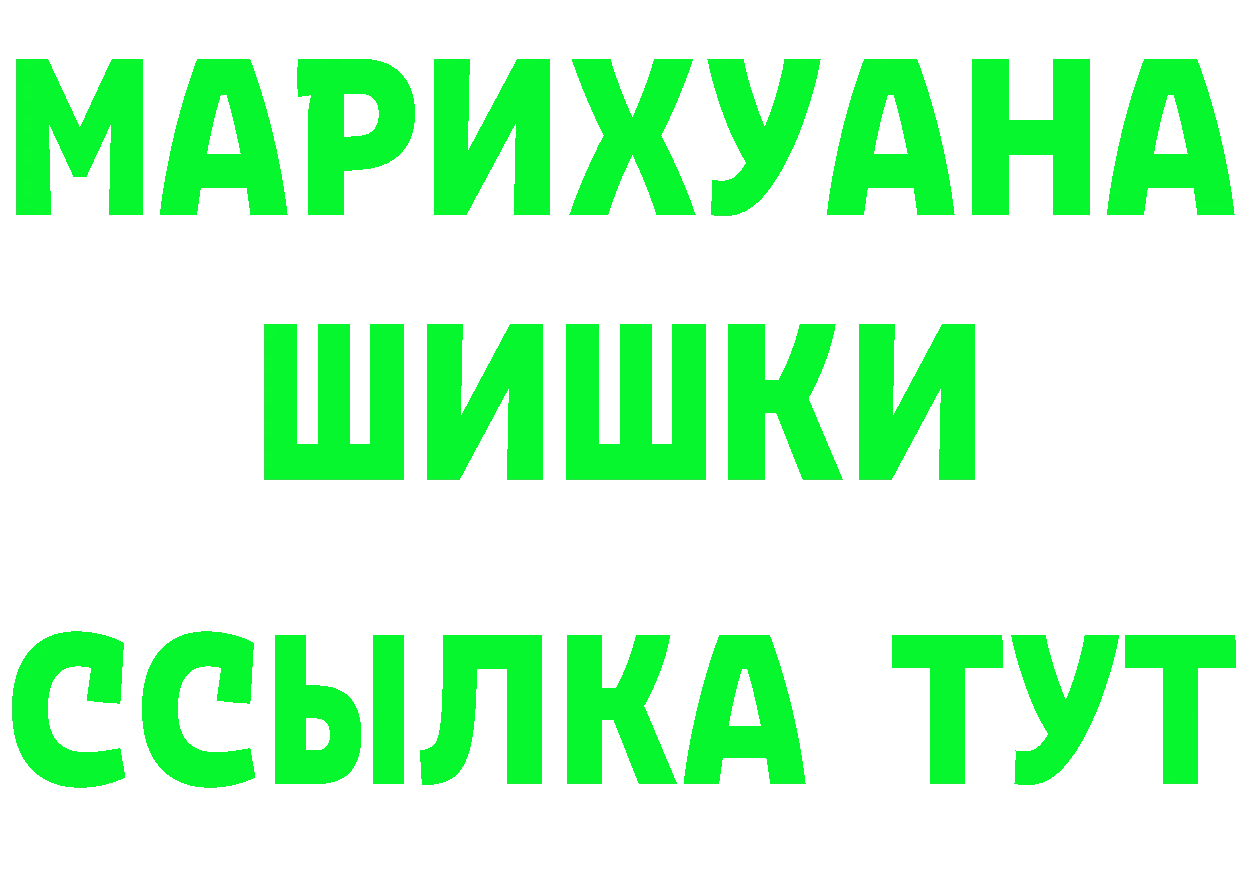 МАРИХУАНА
ШИШКИ
ССЫЛКА ТУТ